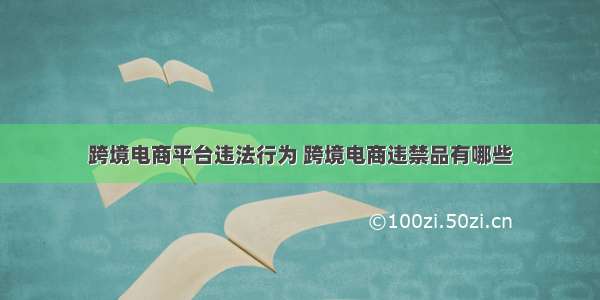 跨境电商平台违法行为 跨境电商违禁品有哪些

©100zi.50zi.cn